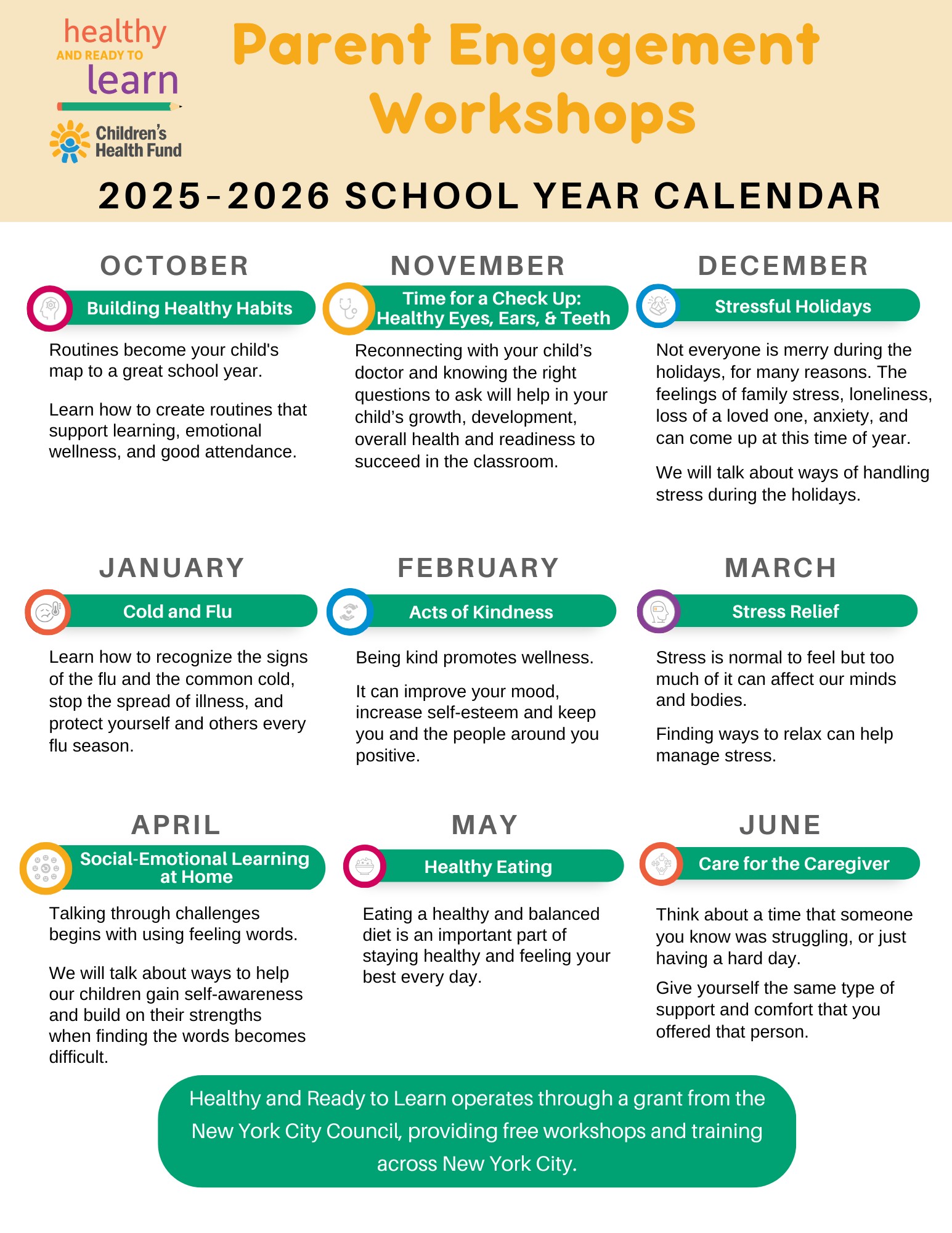 healthy
AND READY TO
learn

Children's
Health Fund

Parent Engagement Workshops

2025-2026 SCHOOL YEAR CALENDAR

OCTOBER

Building Healthy Habits

Routines become your child's map to a great school year.

Learn how to create routines that support learning, emotional wellness, and good attendance.

NOVEMBER

Time for a Check Up: Healthy Eyes, Ears, & Teeth

Reconnecting with your child's doctor and knowing the right questions to ask will help in your child's growth, development, overall health and readiness to succeed in the classroom.

DECEMBER

Stressful Holidays

Not everyone is merry during the holidays, for many reasons. The feelings of family stress, loneliness, loss of a loved one, anxiety, and can come up at this time of year.

We will talk about ways of handling stress during the holidays.

JANUARY

Cold and Flu

Learn how to recognize the signs of the flu and the common cold, stop the spread of illness, and protect yourself and others every flu season.

FEBRUARY

Acts of Kindness

Being kind promotes wellness.

It can improve your mood, increase self-esteem and keep you and the people around you positive.

MARCH

Stress Relief

Stress is normal to feel but too much of it can affect our minds and bodies.

Finding ways to relax can help manage stress.

APRIL

Social-Emotional Learning at Home

Talking through challenges begins with using feeling words.

We will talk about ways to help our children gain self-awareness and build on their strengths when finding the words becomes difficult.

MAY

Healthy Eating

Eating a healthy and balanced diet is an important part of staying healthy and feeling your best every day.

JUNE

Care for the Caregiver

Think about a time that someone you know was struggling, or just having a hard day.

Give yourself the same type of support and comfort that you offered that person.

Healthy and Ready to Learn operates through a grant from the New York City Council, providing free workshops and training across New York City.